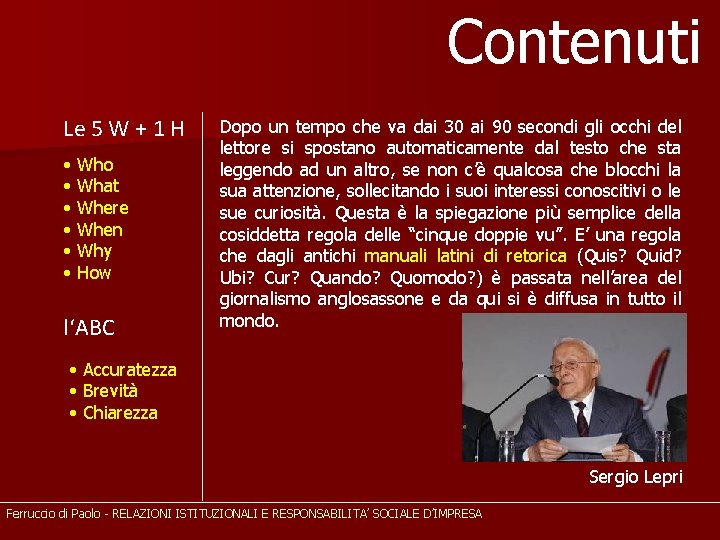 Contenuti

Le 5 W + 1 H

• Who
• What
• Where
• When
• Why
• How

l'ABC

• Accuratezza
• Brevità
• Chiarezza

Dopo un tempo che va dai 30 ai 90 secondi gli occhi del lettore si spostano automaticamente dal testo che sta leggendo ad un altro, se non c'è qualcosa che blocchi la sua attenzione, sollecitando i suoi interessi conoscitivi o le sue curiosità. Questa è la spiegazione più semplice della cosiddetta regola delle "cinque doppie vu". E' una regola che dagli antichi manuali latini di retorica (Quis? Quid? Ubi? Cur? Quando? Quomodo?) è passata nell'area del giornalismo anglosassone e da qui si è diffusa in tutto il mondo.

Sergio Lepri

Ferruccio di Paolo - RELAZIONI ISTITUZIONALI E RESPONSABILITA' SOCIALE D'IMPRESA